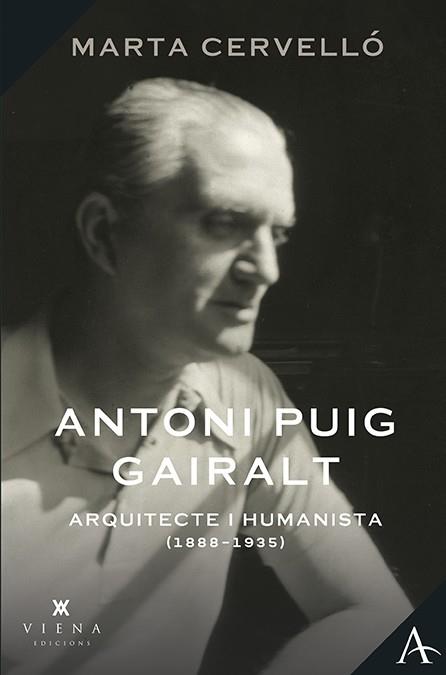 MARTA CERVELLÓ

ANTONI PUIG GAIRALT

ARQUITECTE I HUMANISTA
(1888-1935)

VIENA
EDICIONS

A